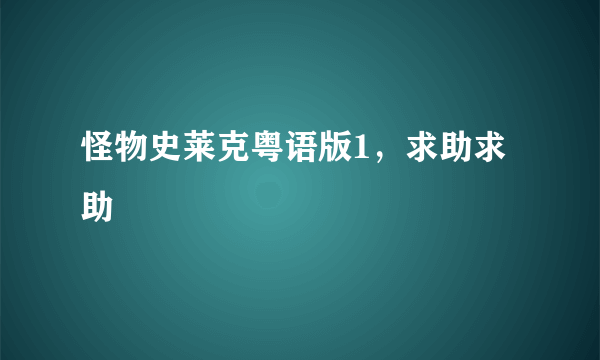 怪物史莱克粤语版1，求助求助